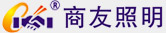 ® 商友照明